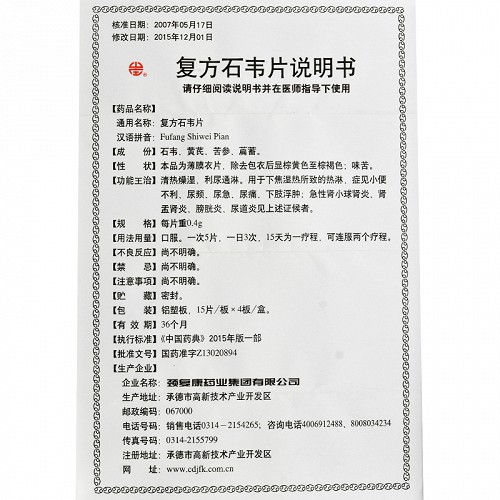 核准日期：2007年05月17日
修改日期：2015年12月01日

复方石韦片说明书

请仔细阅读说明书并在医师指导下使用

【药品名称】
通用名称：复方石韦片
汉语拼音：Fufang Shiwei Pian
【成　　份】石韦、黄芪、苦参、萹蓄。
【性　　状】本品为薄膜衣片，除去包衣后显棕黄色至棕褐色；味苦。
【功能主治】清热燥湿，利尿通淋。用于下焦湿热所致的热淋，症见小便不利、尿频、尿急、尿痛、下肢浮肿；急性肾小球肾炎、肾盂肾炎、膀胱炎、尿道炎见上述证候者。
【规　　格】每片重0.4g
【用法用量】口服。一次5片，一日3次，15天为一疗程，可连服两个疗程。
【不良反应】尚不明确。
【禁　　忌】尚不明确。
【注意事项】尚不明确。
【贮　　藏】密封。
【包　　装】铝塑板，15片/板×4板/盒。
【有 效 期】36个月
【执行标准】《中国药典》2015年版一部
【批准文号】国药准字Z13020894
【生产企业】
企业名称：颈复康药业集团有限公司
生产地址：承德市高新技术产业开发区
邮政编码：067000
电话号码：销售电话0314－2154265；咨询电话4006912488、8008034234
传真号码：0314-2155799
注册地址：承德市高新技术产业开发区
网　　址：www.cdjfk.com.cn